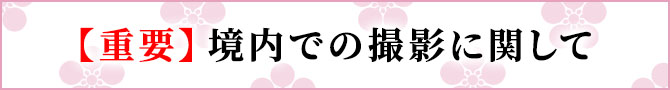 【重要】境内での撮影に関して